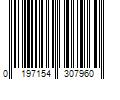 0 197154 307960